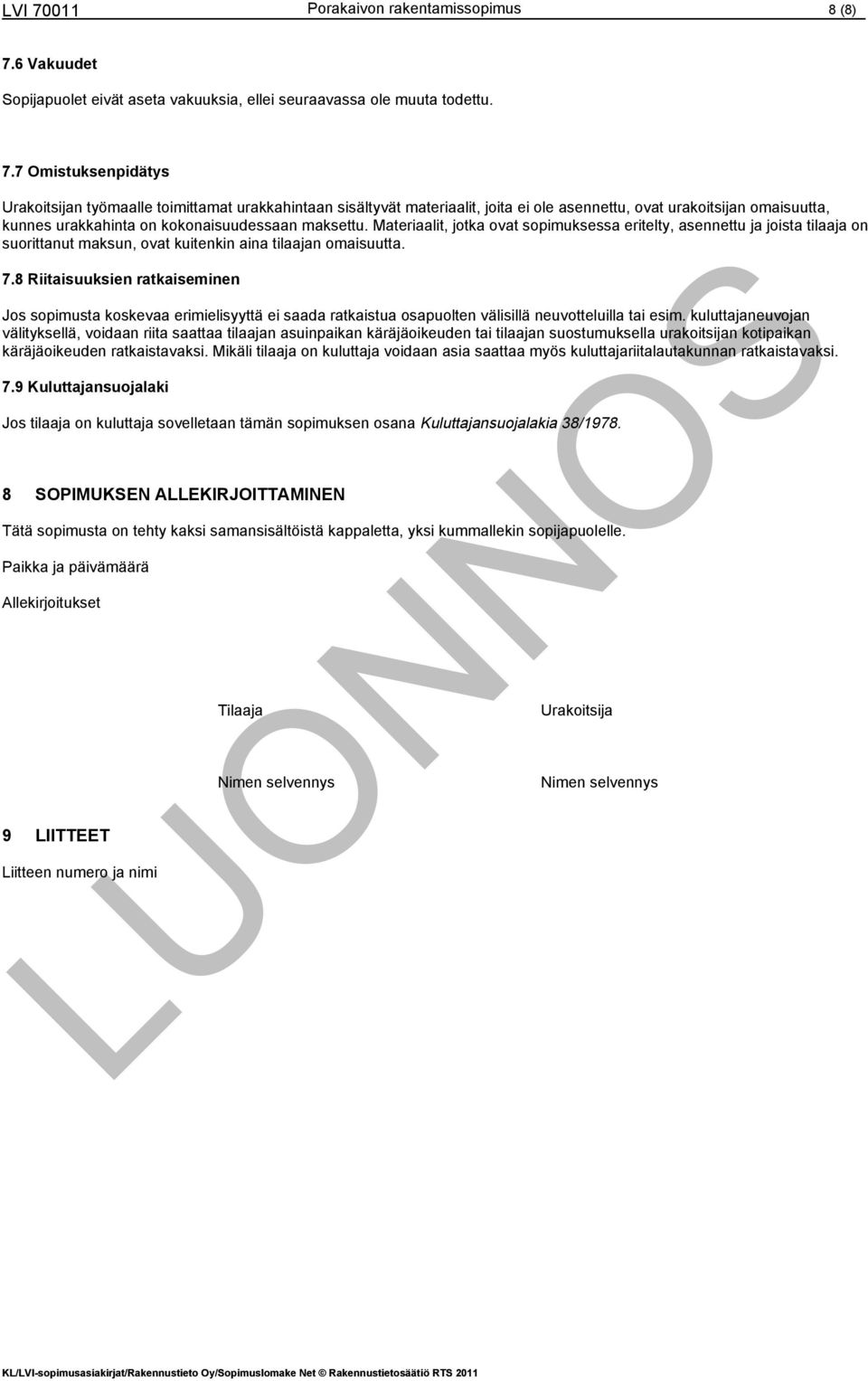 LVI 70011 Porakaivon rakentamissopimus 8 (8)

7.6 Vakuudet

Sopijapuolet eivät aseta vakuuksia, ellei seuraavassa ole muuta todettu.

7.7 Omistuksenpidätys

Urakoitsijan työmaalle toimittamat urakkahintaan sisältyvät materiaalit, joita ei ole asennettu, ovat urakoitsijan omaisuutta, kunnes urakkahinta on kokonaisuudessaan maksettu. Materiaalit, jotka ovat sopimuksessa eritelty, asennettu ja joista tilaaja on suorittanut maksun, ovat kuitenkin aina tilaajan omaisuutta.

7.8 Riitaisuuksien ratkaiseminen

Jos sopimusta koskevaa erimielisyyttä ei saada ratkaistua osapuolten välisillä neuvotteluilla tai esim. kuluttajaneuvojan välityksellä, voidaan riita saattaa tilaajan asuinpaikan käräjäoikeuden tai tilaajan suostumuksella urakoitsijan kotipaikan käräjäoikeuden ratkaistavaksi. Mikäli tilaaja on kuluttaja voidaan asia saattaa myös kuluttajariitalautakunnan ratkaistavaksi.

7.9 Kuluttajansuojalaki

Jos tilaaja on kuluttaja sovelletaan tämän sopimuksen osana Kuluttajansuojalakia 38/1978.

8 SOPIMUKSEN ALLEKIRJOITTAMINEN

Tätä sopimusta on tehty kaksi samansisältöistä kappaletta, yksi kummallekin sopijapuolelle.

Paikka ja päivämäärä

Allekirjoitukset

Tilaaja Urakoitsija

Nimen selvennys Nimen selvennys

9 LIITTEET

Liitteen numero ja nimi

LUONNOS

KL/LVI-sopimusasiakirjat/Rakennustieto Oy/Sopimuslomake Net © Rakennustietosäätiö RTS 2011